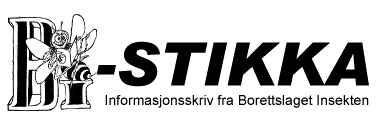 BI-STIKKA
Informasjonsskriv fra Borettslaget Insekten